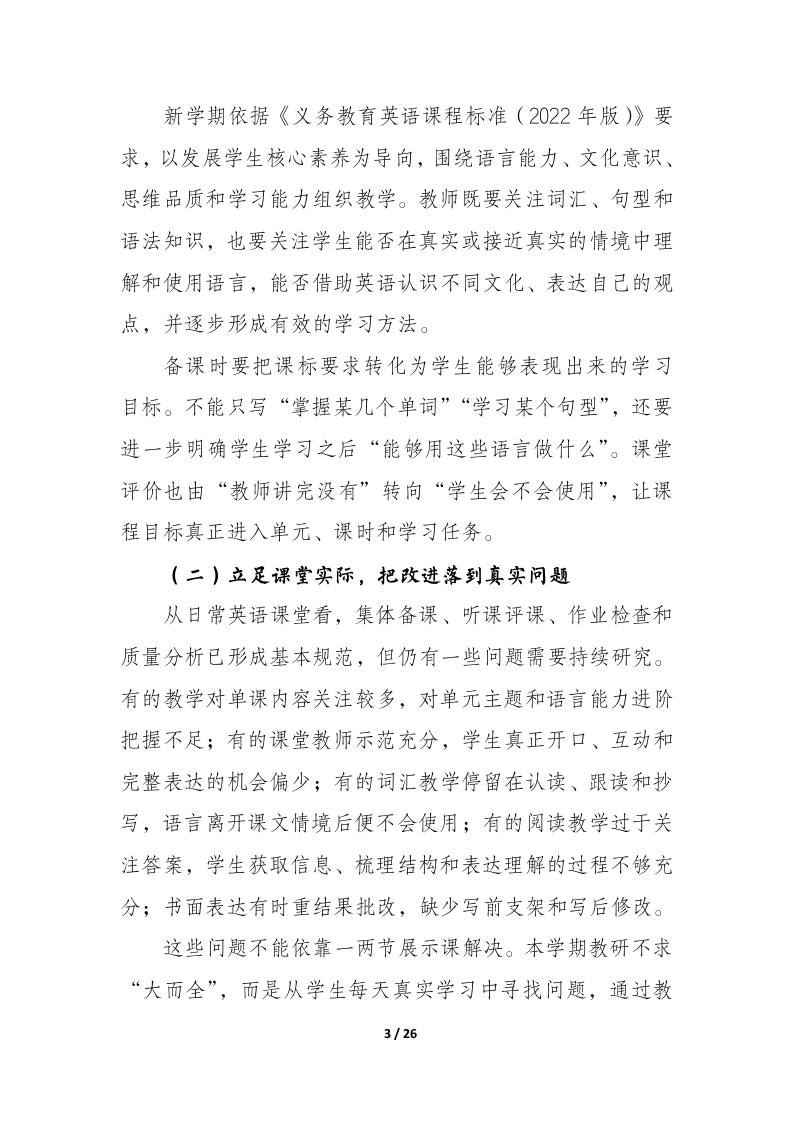 新学期依据《义务教育英语课程标准（2022年版）》要求，以发展学生核心素养为导向，围绕语言能力、文化意识、思维品质和学习能力组织教学。教师既要关注词汇、句型和语法知识，也要关注学生能否在真实或接近真实的情境中理解和使用语言，能否借助英语认识不同文化、表达自己的观点，并逐步形成有效的学习方法。

备课时要把课标要求转化为学生能够表现出来的学习目标。不能只写“掌握某几个单词”“学习某个句型”，还要进一步明确学生学习之后“能够用这些语言做什么”。课堂评价也由“教师讲完没有”转向“学生会不会使用”，让课程目标真正进入单元、课时和学习任务。

（二）立足课堂实际，把改进落到真实问题

从日常英语课堂看，集体备课、听课评课、作业检查和质量分析已形成基本规范，但仍有一些问题需要持续研究。有的教学对单课内容关注较多，对单元主题和语言能力进阶把握不足；有的课堂教师示范充分，学生真正开口、互动和完整表达的机会偏少；有的词汇教学停留在认读、跟读和抄写，语言离开课文情境后便不会使用；有的阅读教学过于关注答案，学生获取信息、梳理结构和表达理解的过程不够充分；书面表达有时重结果批改，缺少写前支架和写后修改。

这些问题不能依靠一两节展示课解决。本学期教研不求“大而全”，而是从学生每天真实学习中寻找问题，通过教

3 / 26